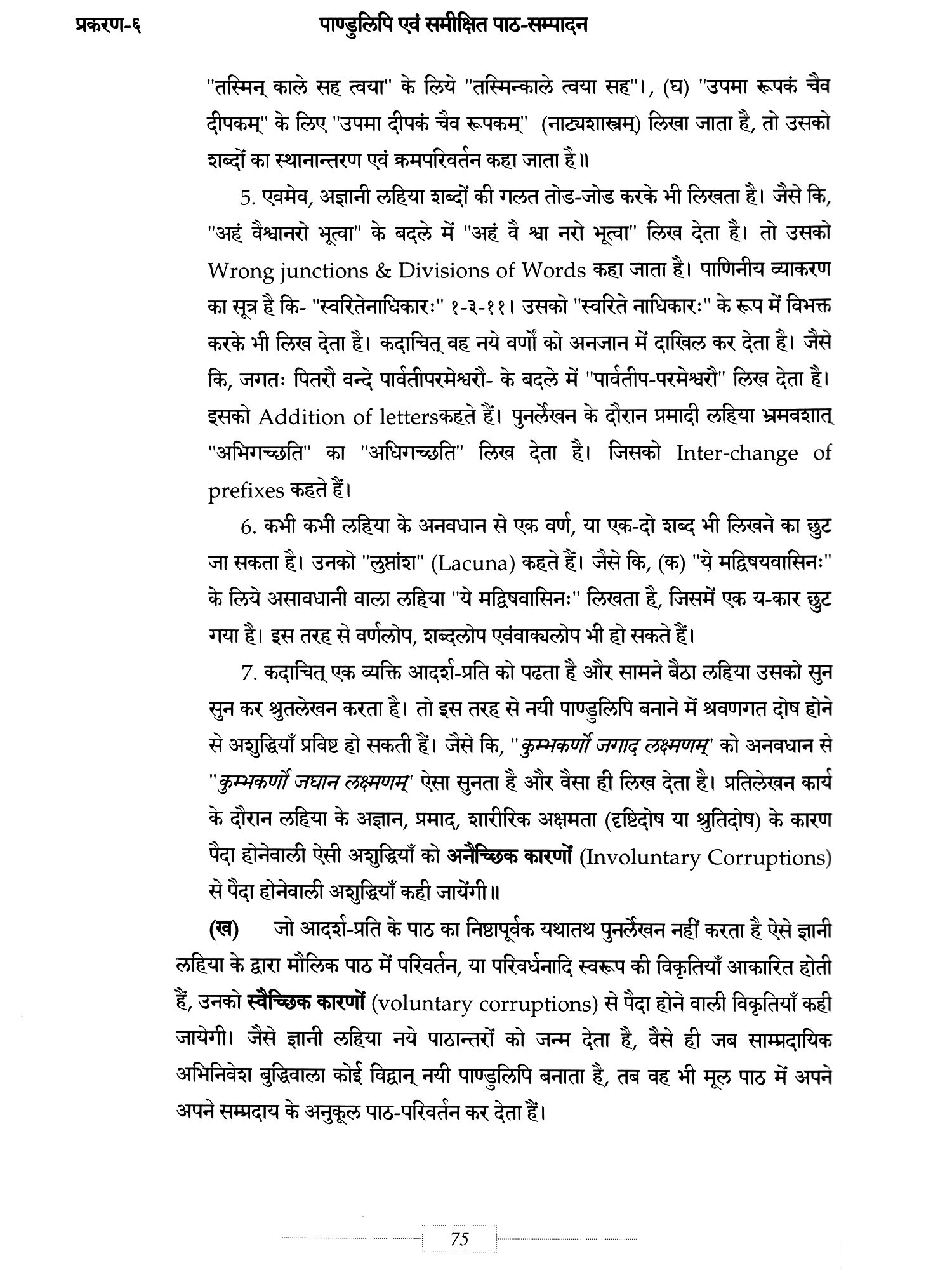 प्रकरण-६ पाण्डुलिपि एवं समीक्षित पाठ-सम्पादन

"तस्मिन् काले सह त्वया" के लिये "तस्मिन्काले त्वया सह"।, (घ) "उपमा रूपकं चैव दीपकम्" के लिए "उपमा दीपकं चैव रूपकम्" (नाट्यशास्त्रम्) लिखा जाता है, तो उसको शब्दों का स्थानान्तरण एवं क्रमपरिवर्तन कहा जाता है॥

5. एवमेव, अज्ञानी लहिया शब्दों की गलत तोड-जोड करके भी लिखता है। जैसे कि, "अहं वैश्वानरो भूत्वा" के बदले में "अहं वै श्वा नरो भूत्वा" लिख देता है। तो उसको Wrong junctions & Divisions of Words कहा जाता है। पाणिनीय व्याकरण का सूत्र है कि- "स्वरितेनाधिकारः" १-३-११। उसको "स्वरिते नाधिकारः" के रूप में विभक्त करके भी लिख देता है। कदाचित् वह नये वर्णों को अनजान में दाखिल कर देता है। जैसे कि, जगतः पितरौ वन्दे पार्वतीपरमेश्वरौ- के बदले में "पार्वतीप-परमेश्वरौ" लिख देता है। इसको Addition of lettersकहते हैं। पुनर्लेखन के दौरान प्रमादी लहिया भ्रमवशात् "अभिगच्छति" का "अधिगच्छति" लिख देता है। जिसको Inter-change of prefixes कहते हैं।

6. कभी कभी लहिया के अनवधान से एक वर्ण, या एक-दो शब्द भी लिखने का छुट जा सकता है। उनको "लुप्तांश" (Lacuna) कहते हैं। जैसे कि, (क) "ये मद्विषयवासिनः" के लिये असावधानी वाला लहिया "ये मद्विषवासिनः" लिखता है, जिसमें एक य-कार छुट गया है। इस तरह से वर्णलोप, शब्दलोप एवंवाक्यलोप भी हो सकते हैं।

7. कदाचित् एक व्यक्ति आदर्श-प्रति को पढता है और सामने बैठा लहिया उसको सुन सुन कर श्रुतलेखन करता है। तो इस तरह से नयी पाण्डुलिपि बनाने में श्रवणगत दोष होने से अशुद्धियाँ प्रविष्ट हो सकती हैं। जैसे कि, "कुम्भकर्णो जगाद लक्ष्मणम्" को अनवधान से "कुम्भकर्णो जघान लक्ष्मणम्" ऐसा सुनता है और वैसा ही लिख देता है। प्रतिलेखन कार्य के दौरान लहिया के अज्ञान, प्रमाद, शारीरिक अक्षमता (दृष्टिदोष या श्रुतिदोष) के कारण पैदा होनेवाली ऐसी अशुद्धियाँ को अनैच्छिक कारणों (Involuntary Corruptions) से पैदा होनेवाली अशुद्धियाँ कही जायेंगी॥

(ख) जो आदर्श-प्रति के पाठ का निष्ठापूर्वक यथातथ पुनर्लेखन नहीं करता है ऐसे ज्ञानी लहिया के द्वारा मौलिक पाठ में परिवर्तन, या परिवर्धनादि स्वरूप की विकृतियाँ आकारित होती हैं, उनको स्वैच्छिक कारणों (voluntary corruptions) से पैदा होने वाली विकृतियाँ कही जायेगी। जैसे ज्ञानी लहिया नये पाठान्तरों को जन्म देता है, वैसे ही जब साम्प्रदायिक अभिनिवेश बुद्धिवाला कोई विद्वान् नयी पाण्डुलिपि बनाता है, तब वह भी मूल पाठ में अपने अपने सम्प्रदाय के अनुकूल पाठ-परिवर्तन कर देता हैं।

75